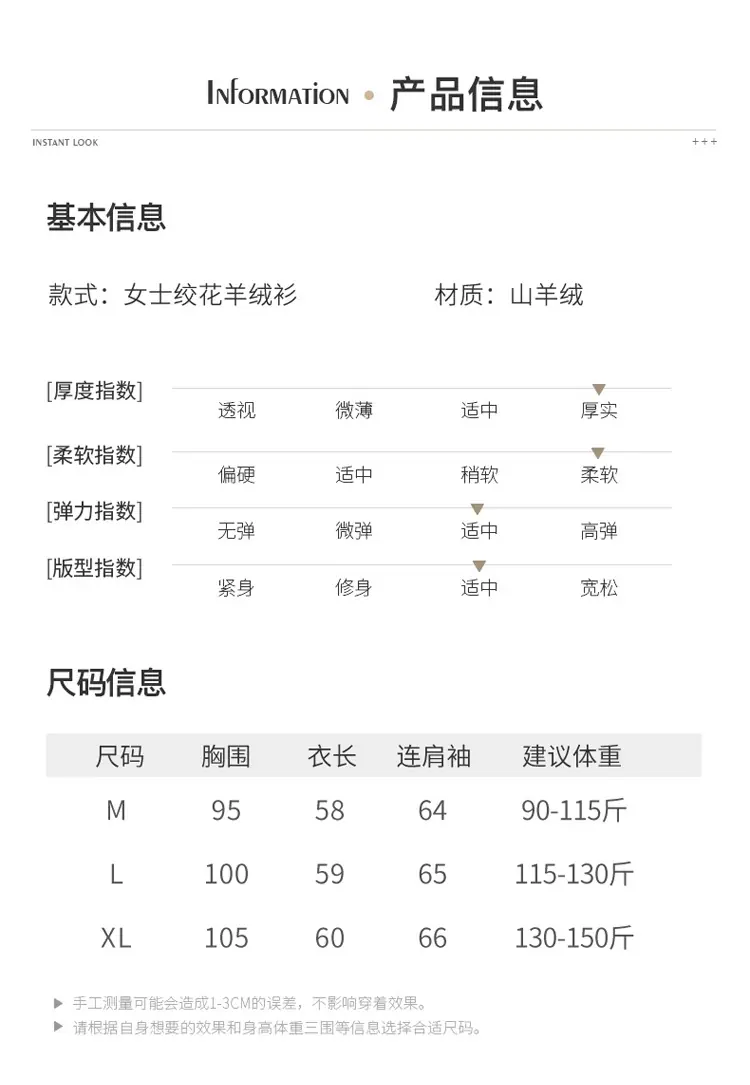 INFORMATION • 产品信息

INSTANT LOOK +++

基本信息

款式：女士绞花羊绒衫 材质：山羊绒

[厚度指数] 透视 微薄 适中 厚实

[柔软指数] 偏硬 适中 稍软 柔软

[弹力指数] 无弹 微弹 适中 高弹

[版型指数] 紧身 修身 适中 宽松

尺码信息

| 尺码 | 胸围 | 衣长 | 连肩袖 | 建议体重 |
|---|---|---|---|---|
| M | 95 | 58 | 64 | 90-115斤 |
| L | 100 | 59 | 65 | 115-130斤 |
| XL | 105 | 60 | 66 | 130-150斤 |

▶ 手工测量可能会造成1-3CM的误差，不影响穿着效果。
▶ 请根据自身想要的效果和身高体重三围等信息选择合适尺码。